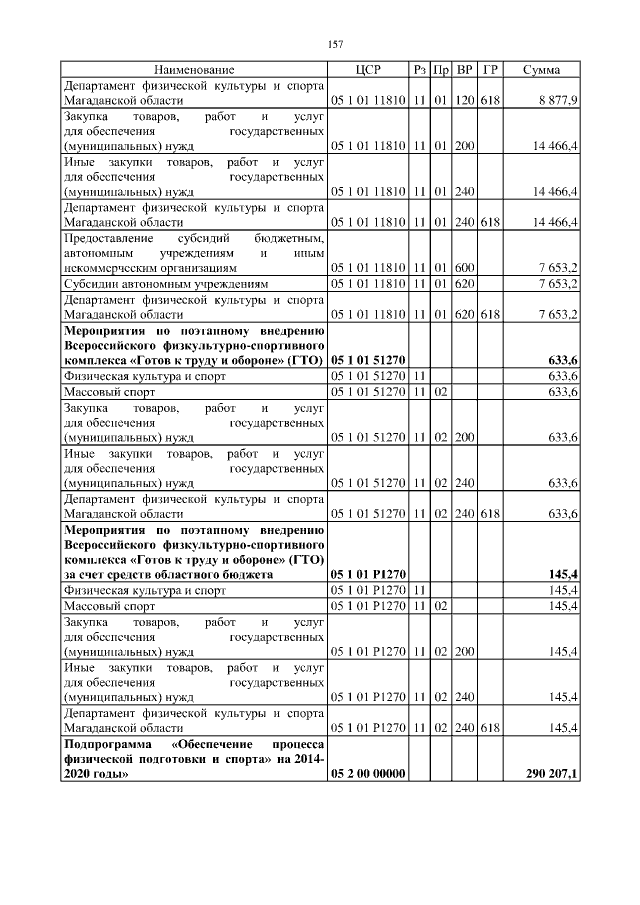 157

| Наименование | ЦСР | Рз | Пр | ВР | ГР | Сумма |
|---|---|---|---|---|---|---|
| Департамент физической культуры и спорта Магаданской области | 05 1 01 11810 | 11 | 01 | 120 | 618 | 8 877,9 |
| Закупка товаров, работ и услуг для обеспечения государственных (муниципальных) нужд | 05 1 01 11810 | 11 | 01 | 200 | | 14 466,4 |
| Иные закупки товаров, работ и услуг для обеспечения государственных (муниципальных) нужд | 05 1 01 11810 | 11 | 01 | 240 | | 14 466,4 |
| Департамент физической культуры и спорта Магаданской области | 05 1 01 11810 | 11 | 01 | 240 | 618 | 14 466,4 |
| Предоставление субсидий бюджетным, автономным учреждениям и иным некоммерческим организациям | 05 1 01 11810 | 11 | 01 | 600 | | 7 653,2 |
| Субсидии автономным учреждениям | 05 1 01 11810 | 11 | 01 | 620 | | 7 653,2 |
| Департамент физической культуры и спорта Магаданской области | 05 1 01 11810 | 11 | 01 | 620 | 618 | 7 653,2 |
| **Мероприятия по поэтапному внедрению Всероссийского физкультурно-спортивного комплекса «Готов к труду и обороне» (ГТО)** | **05 1 01 51270** | | | | | **633,6** |
| Физическая культура и спорт | 05 1 01 51270 | 11 | | | | 633,6 |
| Массовый спорт | 05 1 01 51270 | 11 | 02 | | | 633,6 |
| Закупка товаров, работ и услуг для обеспечения государственных (муниципальных) нужд | 05 1 01 51270 | 11 | 02 | 200 | | 633,6 |
| Иные закупки товаров, работ и услуг для обеспечения государственных (муниципальных) нужд | 05 1 01 51270 | 11 | 02 | 240 | | 633,6 |
| Департамент физической культуры и спорта Магаданской области | 05 1 01 51270 | 11 | 02 | 240 | 618 | 633,6 |
| **Мероприятия по поэтапному внедрению Всероссийского физкультурно-спортивного комплекса «Готов к труду и обороне» (ГТО) за счет средств областного бюджета** | **05 1 01 Р1270** | | | | | **145,4** |
| Физическая культура и спорт | 05 1 01 Р1270 | 11 | | | | 145,4 |
| Массовый спорт | 05 1 01 Р1270 | 11 | 02 | | | 145,4 |
| Закупка товаров, работ и услуг для обеспечения государственных (муниципальных) нужд | 05 1 01 Р1270 | 11 | 02 | 200 | | 145,4 |
| Иные закупки товаров, работ и услуг для обеспечения государственных (муниципальных) нужд | 05 1 01 Р1270 | 11 | 02 | 240 | | 145,4 |
| Департамент физической культуры и спорта Магаданской области | 05 1 01 Р1270 | 11 | 02 | 240 | 618 | 145,4 |
| **Подпрограмма «Обеспечение процесса физической подготовки и спорта» на 2014-2020 годы»** | **05 2 00 00000** | | | | | **290 207,1** |